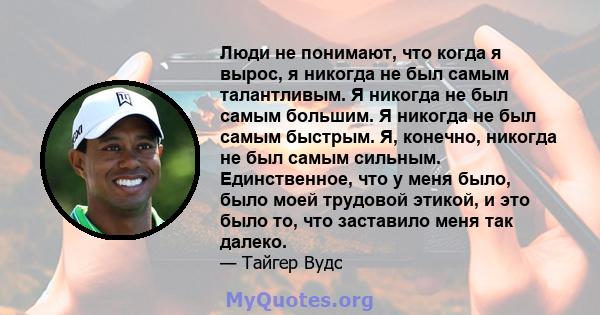 Люди не понимают, что когда я вырос, я никогда не был самым талантливым. Я никогда не был самым большим. Я никогда не был самым быстрым. Я, конечно, никогда не был самым сильным. Единственное, что у меня было, было моей трудовой этикой, и это было то, что заставило меня так далеко.
— Тайгер Вудс

MyQuotes.org